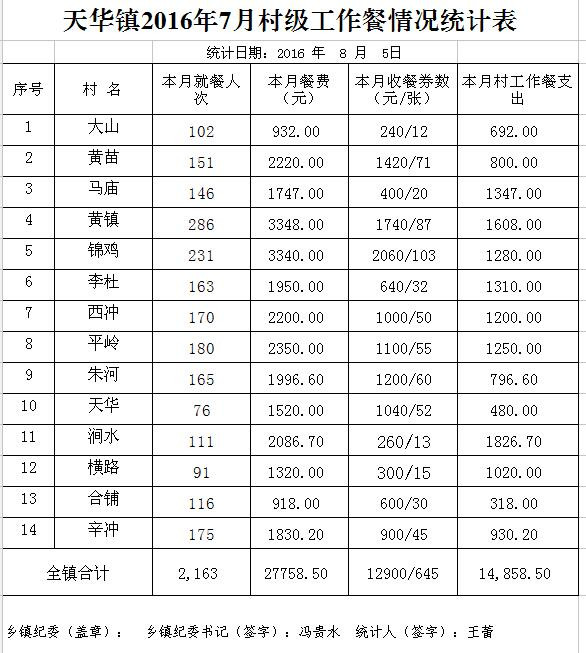 天华镇2016年7月村级工作餐情况统计表

统计日期：2016 年 8 月 5日

| 序号 | 村 名 | 本月就餐人次 | 本月餐费（元） | 本月收餐券数（元/张） | 本月村工作餐支出 |
|---|---|---|---|---|---|
| 1 | 大山 | 102 | 932.00 | 240/12 | 692.00 |
| 2 | 黄苗 | 151 | 2220.00 | 1420/71 | 800.00 |
| 3 | 马庙 | 146 | 1747.00 | 400/20 | 1347.00 |
| 4 | 黄镇 | 286 | 3348.00 | 1740/87 | 1608.00 |
| 5 | 锦鸡 | 231 | 3340.00 | 2060/103 | 1280.00 |
| 6 | 李杜 | 163 | 1950.00 | 640/32 | 1310.00 |
| 7 | 西冲 | 170 | 2200.00 | 1000/50 | 1200.00 |
| 8 | 平岭 | 180 | 2350.00 | 1100/55 | 1250.00 |
| 9 | 朱河 | 165 | 1996.60 | 1200/60 | 796.60 |
| 10 | 天华 | 76 | 1520.00 | 1040/52 | 480.00 |
| 11 | 涧水 | 111 | 2086.70 | 260/13 | 1826.70 |
| 12 | 横路 | 91 | 1320.00 | 300/15 | 1020.00 |
| 13 | 合铺 | 116 | 918.00 | 600/30 | 318.00 |
| 14 | 辛冲 | 175 | 1830.20 | 900/45 | 930.20 |
| 全镇合计 | | 2,163 | 27758.50 | 12900/645 | 14,858.50 |

乡镇纪委（盖章）： 乡镇纪委书记（签字）：冯贵水 统计人（签字）：王蕾